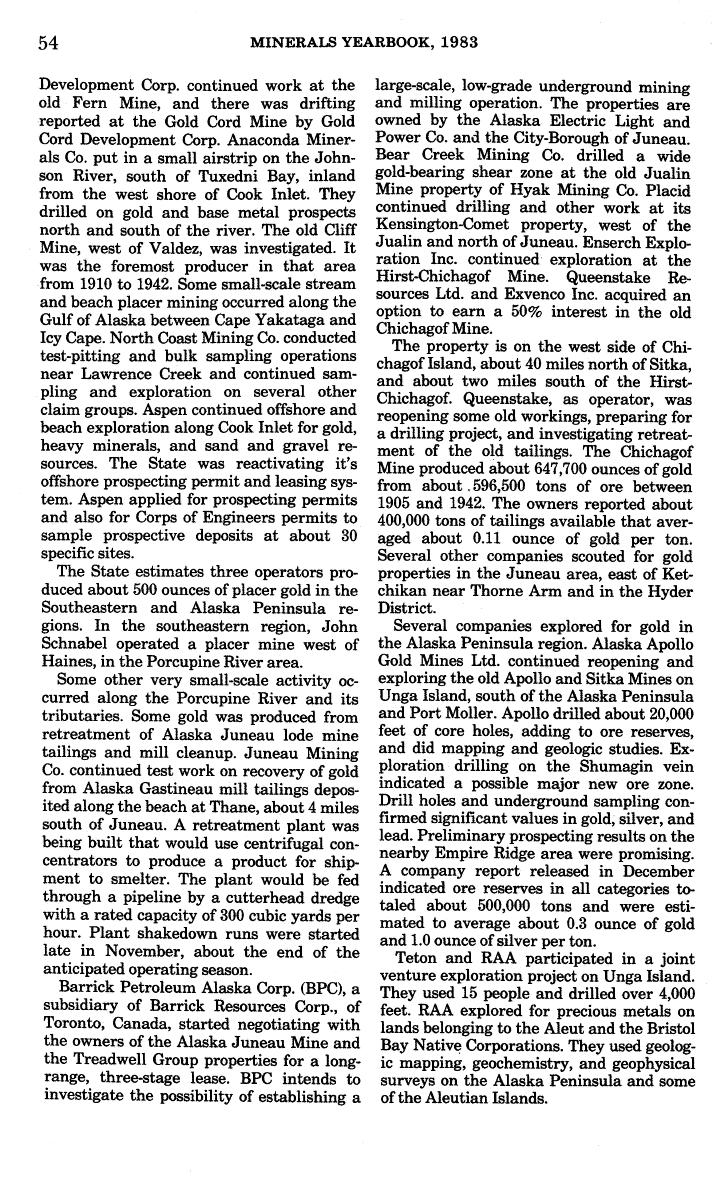 54 MINERALS YEARBOOK, 1983

Development Corp. continued work at the old Fern Mine, and there was drifting reported at the Gold Cord Mine by Gold Cord Development Corp. Anaconda Minerals Co. put in a small airstrip on the Johnson River, south of Tuxedni Bay, inland from the west shore of Cook Inlet. They drilled on gold and base metal prospects north and south of the river. The old Cliff Mine, west of Valdez, was investigated. It was the foremost producer in that area from 1910 to 1942. Some small-scale stream and beach placer mining occurred along the Gulf of Alaska between Cape Yakataga and Icy Cape. North Coast Mining Co. conducted test-pitting and bulk sampling operations near Lawrence Creek and continued sampling and exploration on several other claim groups. Aspen continued offshore and beach exploration along Cook Inlet for gold, heavy minerals, and sand and gravel resources. The State was reactivating it's offshore prospecting permit and leasing system. Aspen applied for prospecting permits and also for Corps of Engineers permits to sample prospective deposits at about 30 specific sites.

The State estimates three operators produced about 500 ounces of placer gold in the Southeastern and Alaska Peninsula regions. In the southeastern region, John Schnabel operated a placer mine west of Haines, in the Porcupine River area.

Some other very small-scale activity occurred along the Porcupine River and its tributaries. Some gold was produced from retreatment of Alaska Juneau lode mine tailings and mill cleanup. Juneau Mining Co. continued test work on recovery of gold from Alaska Gastineau mill tailings deposited along the beach at Thane, about 4 miles south of Juneau. A retreatment plant was being built that would use centrifugal concentrators to produce a product for shipment to smelter. The plant would be fed through a pipeline by a cutterhead dredge with a rated capacity of 300 cubic yards per hour. Plant shakedown runs were started late in November, about the end of the anticipated operating season.

Barrick Petroleum Alaska Corp. (BPC), a subsidiary of Barrick Resources Corp., of Toronto, Canada, started negotiating with the owners of the Alaska Juneau Mine and the Treadwell Group properties for a long-range, three-stage lease. BPC intends to investigate the possibility of establishing a large-scale, low-grade underground mining and milling operation. The properties are owned by the Alaska Electric Light and Power Co. and the City-Borough of Juneau. Bear Creek Mining Co. drilled a wide gold-bearing shear zone at the old Jualin Mine property of Hyak Mining Co. Placid continued drilling and other work at its Kensington-Comet property, west of the Jualin and north of Juneau. Enserch Exploration Inc. continued exploration at the Hirst-Chichagof Mine. Queenstake Resources Ltd. and Exvenco Inc. acquired an option to earn a 50% interest in the old Chichagof Mine.

The property is on the west side of Chichagof Island, about 40 miles north of Sitka, and about two miles south of the Hirst-Chichagof. Queenstake, as operator, was reopening some old workings, preparing for a drilling project, and investigating retreatment of the old tailings. The Chichagof Mine produced about 647,700 ounces of gold from about 596,500 tons of ore between 1905 and 1942. The owners reported about 400,000 tons of tailings available that averaged about 0.11 ounce of gold per ton. Several other companies scouted for gold properties in the Juneau area, east of Ketchikan near Thorne Arm and in the Hyder District.

Several companies explored for gold in the Alaska Peninsula region. Alaska Apollo Gold Mines Ltd. continued reopening and exploring the old Apollo and Sitka Mines on Unga Island, south of the Alaska Peninsula and Port Moller. Apollo drilled about 20,000 feet of core holes, adding to ore reserves, and did mapping and geologic studies. Exploration drilling on the Shumagin vein indicated a possible major new ore zone. Drill holes and underground sampling confirmed significant values in gold, silver, and lead. Preliminary prospecting results on the nearby Empire Ridge area were promising. A company report released in December indicated ore reserves in all categories totaled about 500,000 tons and were estimated to average about 0.3 ounce of gold and 1.0 ounce of silver per ton.

Teton and RAA participated in a joint venture exploration project on Unga Island. They used 15 people and drilled over 4,000 feet. RAA explored for precious metals on lands belonging to the Aleut and the Bristol Bay Native Corporations. They used geologic mapping, geochemistry, and geophysical surveys on the Alaska Peninsula and some of the Aleutian Islands.